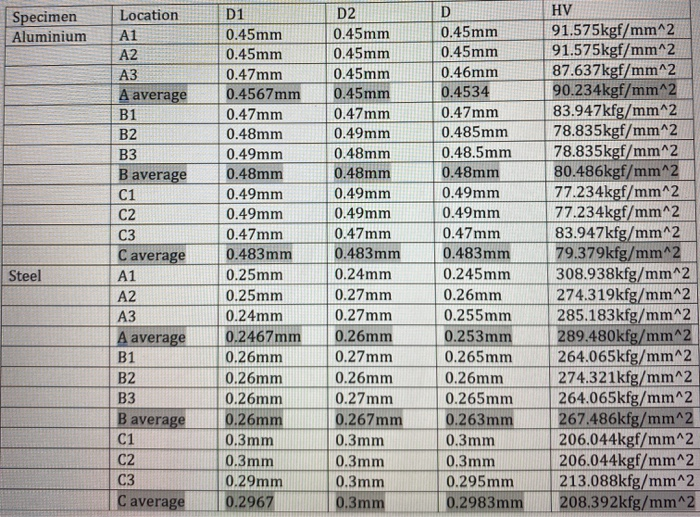 | Specimen | Location | D1 | D2 | D | HV |
|---|---|---|---|---|---|
| Aluminium | A1 | 0.45mm | 0.45mm | 0.45mm | 91.575kgf/mm^2 |
| | A2 | 0.45mm | 0.45mm | 0.45mm | 91.575kgf/mm^2 |
| | A3 | 0.47mm | 0.45mm | 0.46mm | 87.637kgf/mm^2 |
| | A average | 0.4567mm | 0.45mm | 0.4534 | 90.234kgf/mm^2 |
| | B1 | 0.47mm | 0.47mm | 0.47mm | 83.947kfg/mm^2 |
| | B2 | 0.48mm | 0.49mm | 0.485mm | 78.835kgf/mm^2 |
| | B3 | 0.49mm | 0.48mm | 0.48.5mm | 78.835kgf/mm^2 |
| | B average | 0.48mm | 0.48mm | 0.48mm | 80.486kgf/mm^2 |
| | C1 | 0.49mm | 0.49mm | 0.49mm | 77.234kgf/mm^2 |
| | C2 | 0.49mm | 0.49mm | 0.49mm | 77.234kgf/mm^2 |
| | C3 | 0.47mm | 0.47mm | 0.47mm | 83.947kfg/mm^2 |
| | C average | 0.483mm | 0.483mm | 0.483mm | 79.379kfg/mm^2 |
| Steel | A1 | 0.25mm | 0.24mm | 0.245mm | 308.938kfg/mm^2 |
| | A2 | 0.25mm | 0.27mm | 0.26mm | 274.319kfg/mm^2 |
| | A3 | 0.24mm | 0.27mm | 0.255mm | 285.183kfg/mm^2 |
| | A average | 0.2467mm | 0.26mm | 0.253mm | 289.480kfg/mm^2 |
| | B1 | 0.26mm | 0.27mm | 0.265mm | 264.065kfg/mm^2 |
| | B2 | 0.26mm | 0.26mm | 0.26mm | 274.321kfg/mm^2 |
| | B3 | 0.26mm | 0.27mm | 0.265mm | 264.065kfg/mm^2 |
| | B average | 0.26mm | 0.267mm | 0.263mm | 267.486kfg/mm^2 |
| | C1 | 0.3mm | 0.3mm | 0.3mm | 206.044kgf/mm^2 |
| | C2 | 0.3mm | 0.3mm | 0.3mm | 206.044kgf/mm^2 |
| | C3 | 0.29mm | 0.3mm | 0.295mm | 213.088kfg/mm^2 |
| | C average | 0.2967 | 0.3mm | 0.2983mm | 208.392kfg/mm^2 |